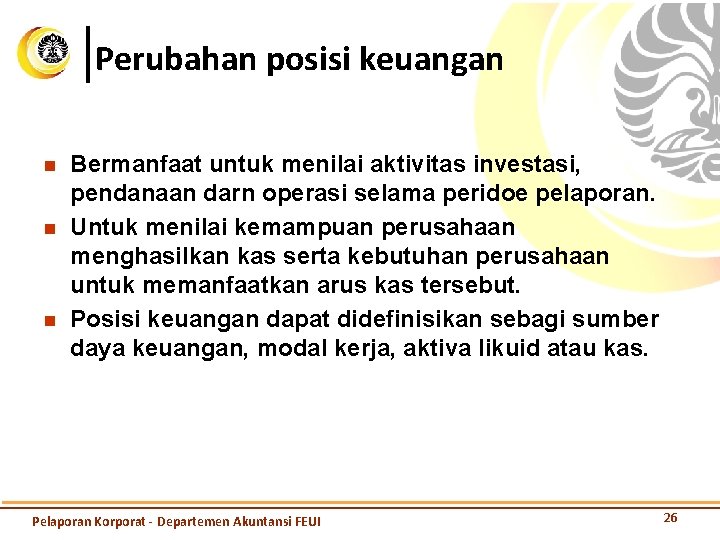 Perubahan posisi keuangan

- Bermanfaat untuk menilai aktivitas investasi, pendanaan darn operasi selama peridoe pelaporan.
- Untuk menilai kemampuan perusahaan menghasilkan kas serta kebutuhan perusahaan untuk memanfaatkan arus kas tersebut.
- Posisi keuangan dapat didefinisikan sebagi sumber daya keuangan, modal kerja, aktiva likuid atau kas.

Pelaporan Korporat - Departemen Akuntansi FEUI

26